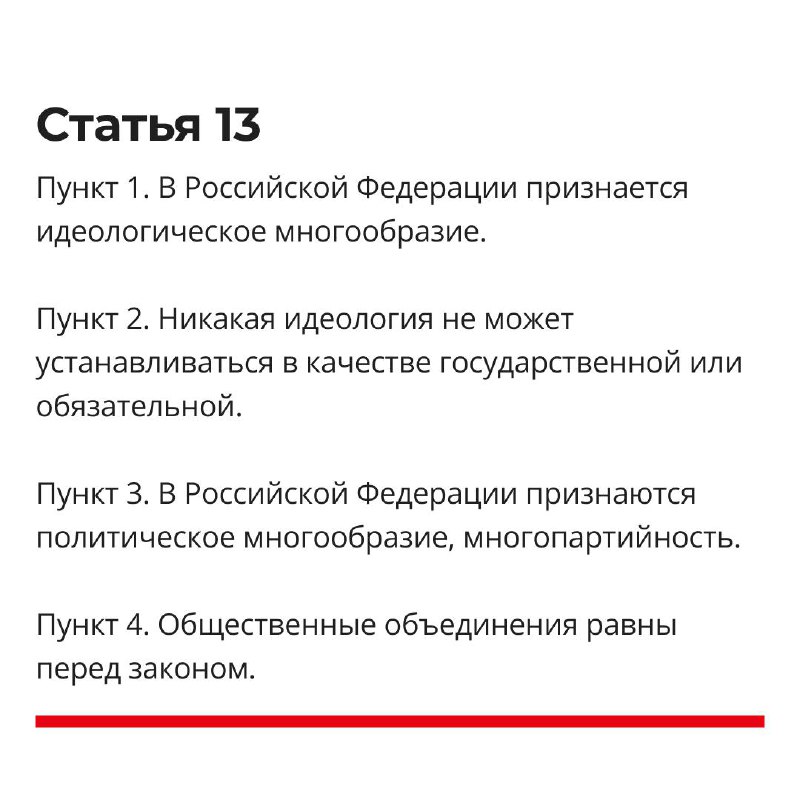 Статья 13

Пункт 1. В Российской Федерации признается идеологическое многообразие.

Пункт 2. Никакая идеология не может устанавливаться в качестве государственной или обязательной.

Пункт 3. В Российской Федерации признаются политическое многообразие, многопартийность.

Пункт 4. Общественные объединения равны перед законом.